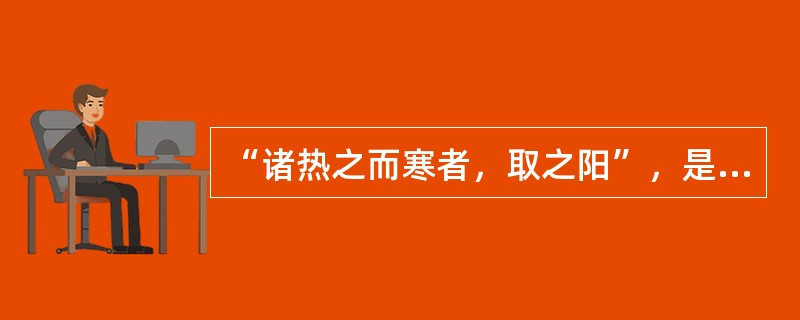 “诸热之而寒者，取之阳”，是...